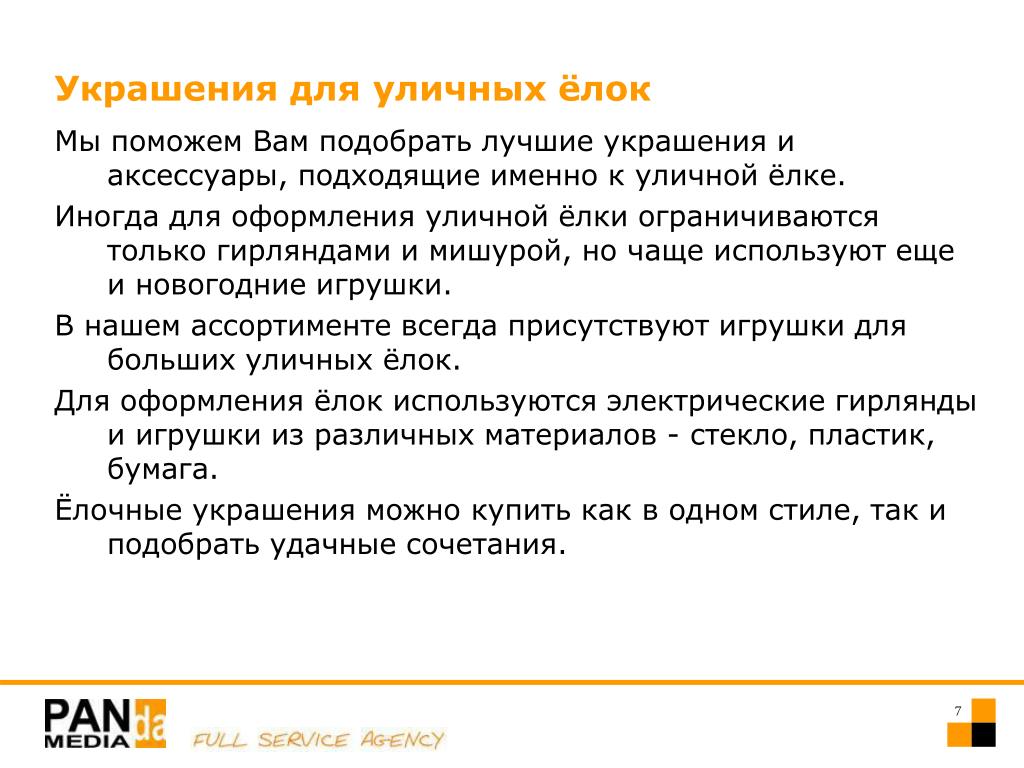 Украшения для уличных ёлок

Мы поможем Вам подобрать лучшие украшения и аксессуары, подходящие именно к уличной ёлке.

Иногда для оформления уличной ёлки ограничиваются только гирляндами и мишурой, но чаще используют еще и новогодние игрушки.

В нашем ассортименте всегда присутствуют игрушки для больших уличных ёлок.

Для оформления ёлок используются электрические гирлянды и игрушки из различных материалов - стекло, пластик, бумага.

Ёлочные украшения можно купить как в одном стиле, так и подобрать удачные сочетания.

PANda MEDIA FULL SERVICE AGENCY

7